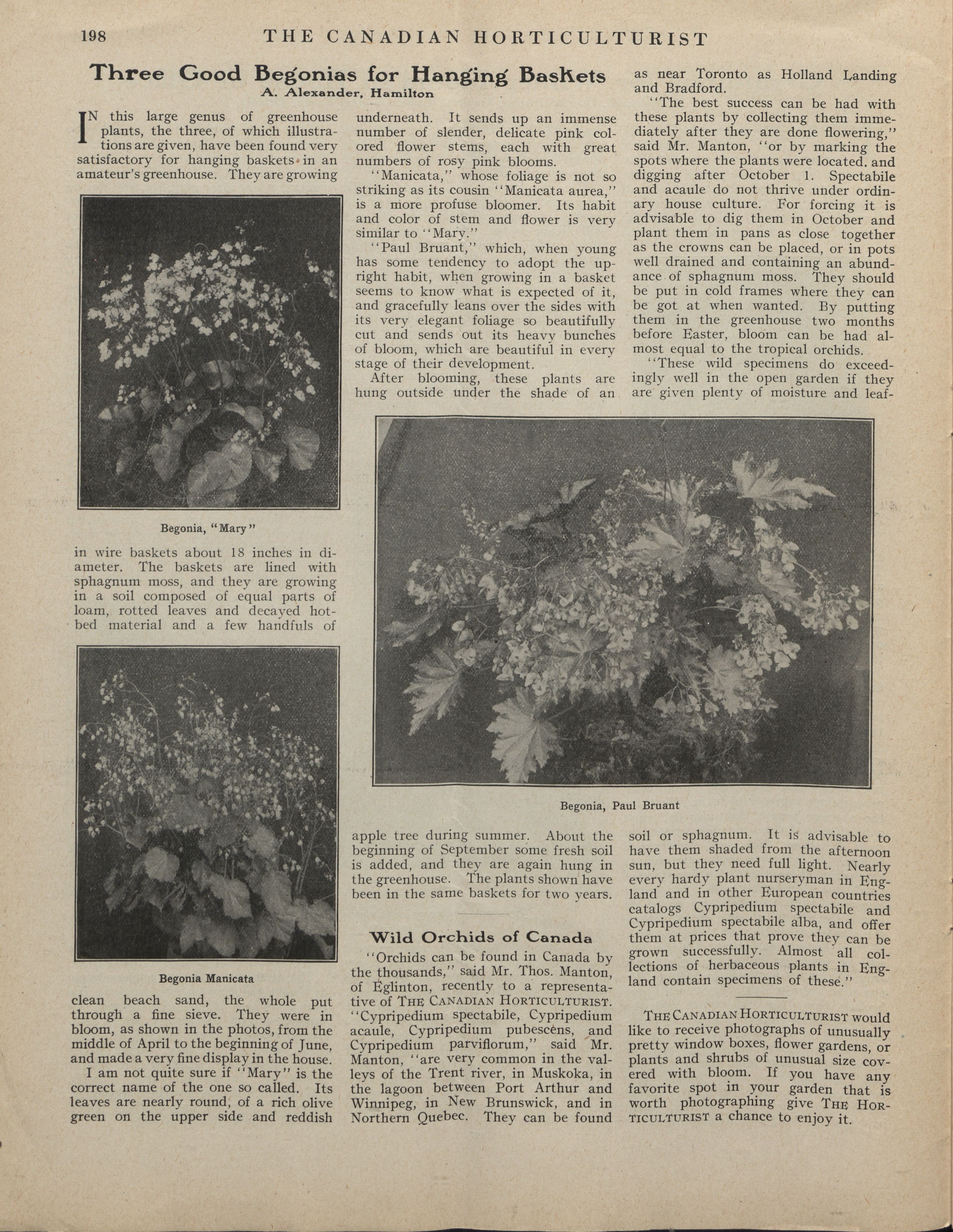 198 THE CANADIAN HORTICULTURIST

Three Good Begonias for Hanging Baskets
A. Alexander, Hamilton

IN this large genus of greenhouse plants, the three, of which illustrations are given, have been found very satisfactory for hanging baskets in an amateur's greenhouse. They are growing

Begonia, "Mary"

in wire baskets about 18 inches in diameter. The baskets are lined with sphagnum moss, and they are growing in a soil composed of equal parts of loam, rotted leaves and decayed hotbed material and a few handfuls of

Begonia Manicata

clean beach sand, the whole put through a fine sieve. They were in bloom, as shown in the photos, from the middle of April to the beginning of June, and made a very fine display in the house.

I am not quite sure if "Mary" is the correct name of the one so called. Its leaves are nearly round, of a rich olive green on the upper side and reddish underneath. It sends up an immense number of slender, delicate pink colored flower stems, each with great numbers of rosy pink blooms.

"Manicata," whose foliage is not so striking as its cousin "Manicata aurea," is a more profuse bloomer. Its habit and color of stem and flower is very similar to "Mary."

"Paul Bruant," which, when young has some tendency to adopt the upright habit, when growing in a basket seems to know what is expected of it, and gracefully leans over the sides with its very elegant foliage so beautifully cut and sends out its heavy bunches of bloom, which are beautiful in every stage of their development.

After blooming, these plants are hung outside under the shade of an

Begonia, Paul Bruant

apple tree during summer. About the beginning of September some fresh soil is added, and they are again hung in the greenhouse. The plants shown have been in the same baskets for two years.

Wild Orchids of Canada

"Orchids can be found in Canada by the thousands," said Mr. Thos. Manton, of Eglinton, recently to a representative of THE CANADIAN HORTICULTURIST. "Cypripedium spectabile, Cypripedium acaule, Cypripedium pubescens, and Cypripedium parviflorum," said Mr. Manton, "are very common in the valleys of the Trent river, in Muskoka, in the lagoon between Port Arthur and Winnipeg, in New Brunswick, and in Northern Quebec. They can be found as near Toronto as Holland Landing and Bradford.

"The best success can be had with these plants by collecting them immediately after they are done flowering," said Mr. Manton, "or by marking the spots where the plants were located. and digging after October 1. Spectabile and acaule do not thrive under ordinary house culture. For forcing it is advisable to dig them in October and plant them in pans as close together as the crowns can be placed, or in pots well drained and containing an abundance of sphagnum moss. They should be put in cold frames where they can be got at when wanted. By putting them in the greenhouse two months before Easter, bloom can be had almost equal to the tropical orchids.

"These wild specimens do exceedingly well in the open garden if they are given plenty of moisture and leaf-soil or sphagnum. It is advisable to have them shaded from the afternoon sun, but they need full light. Nearly every hardy plant nurseryman in England and in other European countries catalogs Cypripedium spectabile and Cypripedium spectabile alba, and offer them at prices that prove they can be grown successfully. Almost all collections of herbaceous plants in England contain specimens of these."

THE CANADIAN HORTICULTURIST would like to receive photographs of unusually pretty window boxes, flower gardens, or plants and shrubs of unusual size covered with bloom. If you have any favorite spot in your garden that is worth photographing give THE HORTICULTURIST a chance to enjoy it.